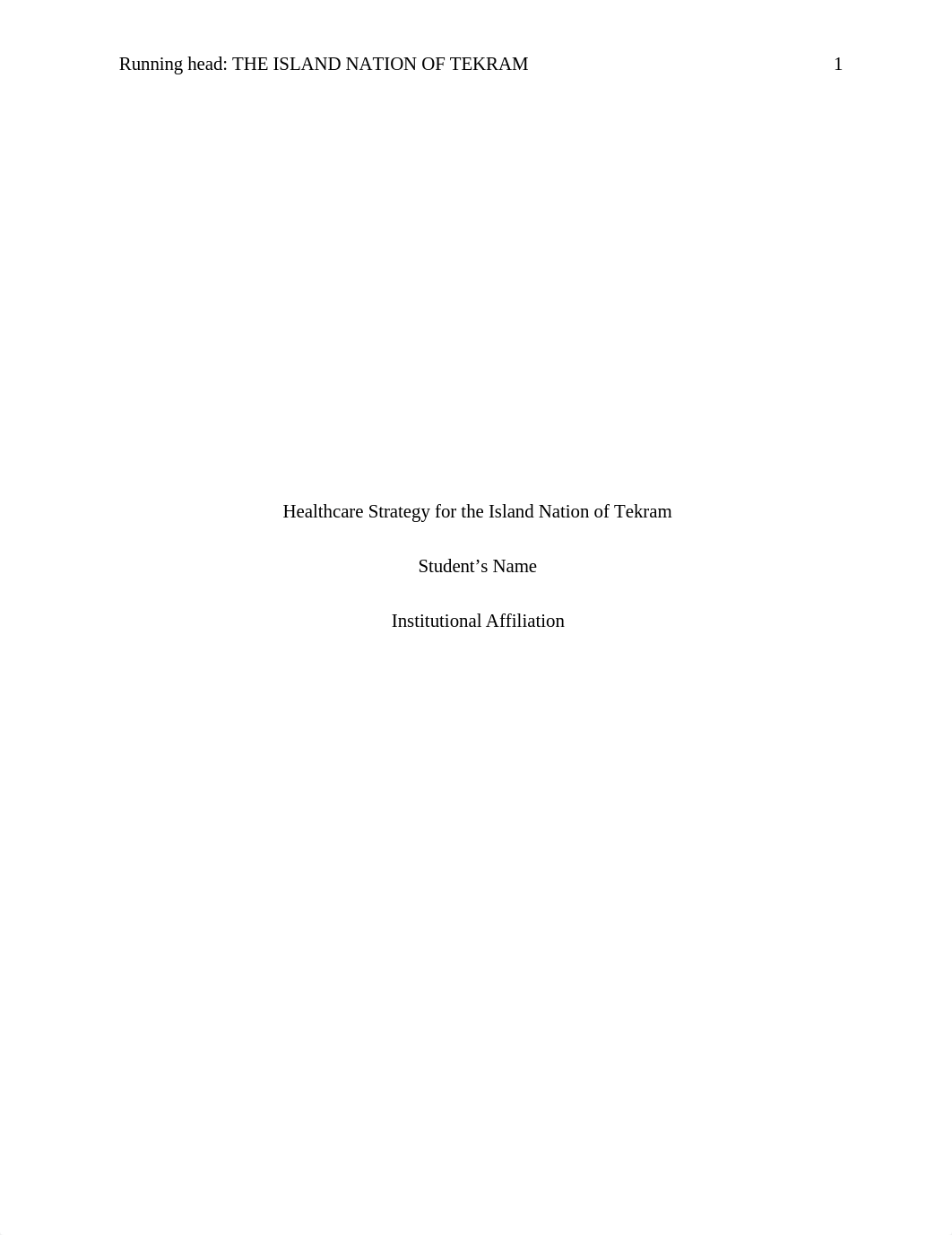 Running head: THE ISLAND NATION OF TEKRAM 1

Healthcare Strategy for the Island Nation of Tekram

Student’s Name

Institutional Affiliation